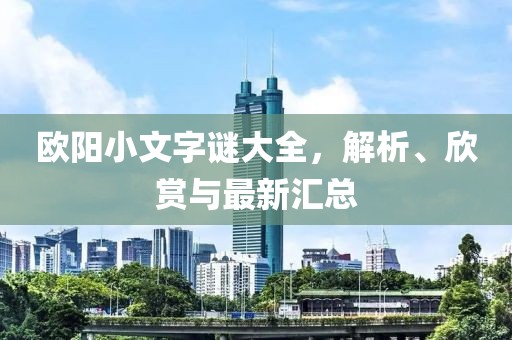 欧阳小文字谜大全，解析、欣赏与最新汇总